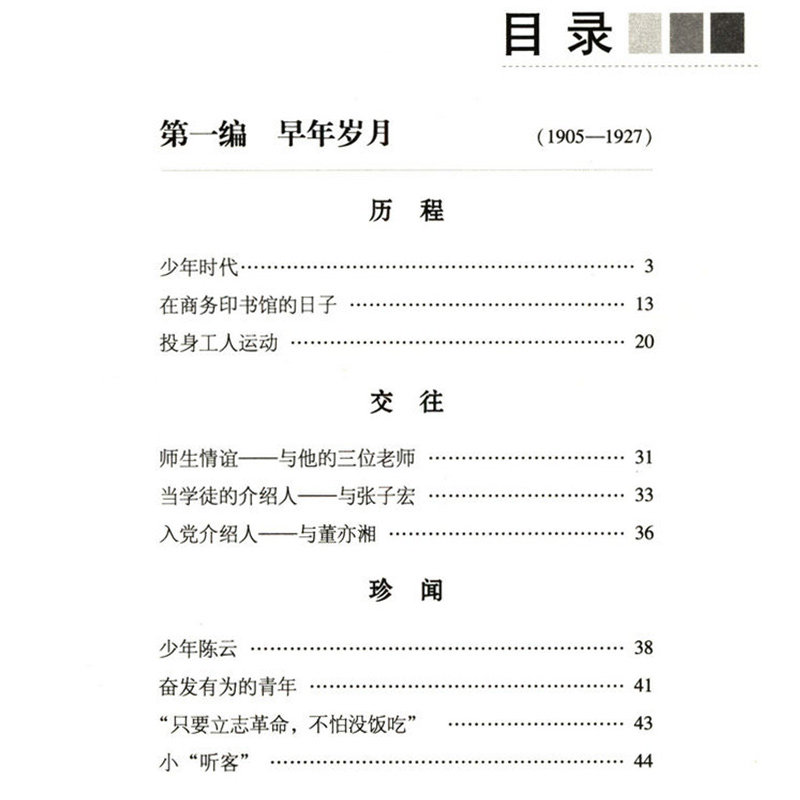 目录

第一编 早年岁月 (1905—1927)

历 程

少年时代 3

在商务印书馆的日子 13

投身工人运动 20

交 往

师生情谊——与他的三位老师 31

当学徒的介绍人——与张子宏 33

入党介绍人——与董亦湘 36

珍 闻

少年陈云 38

奋发有为的青年 41

“只要立志革命，不怕没饭吃” 43

小“听客” 44